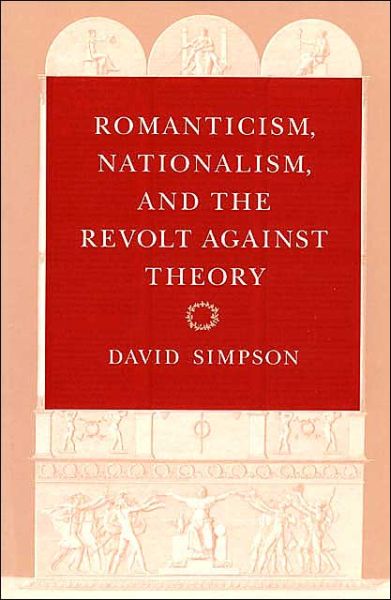 ROMANTICISM, NATIONALISM, AND THE REVOLT AGAINST THEORY

DAVID SIMPSON